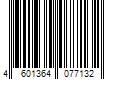 4 601364 077132